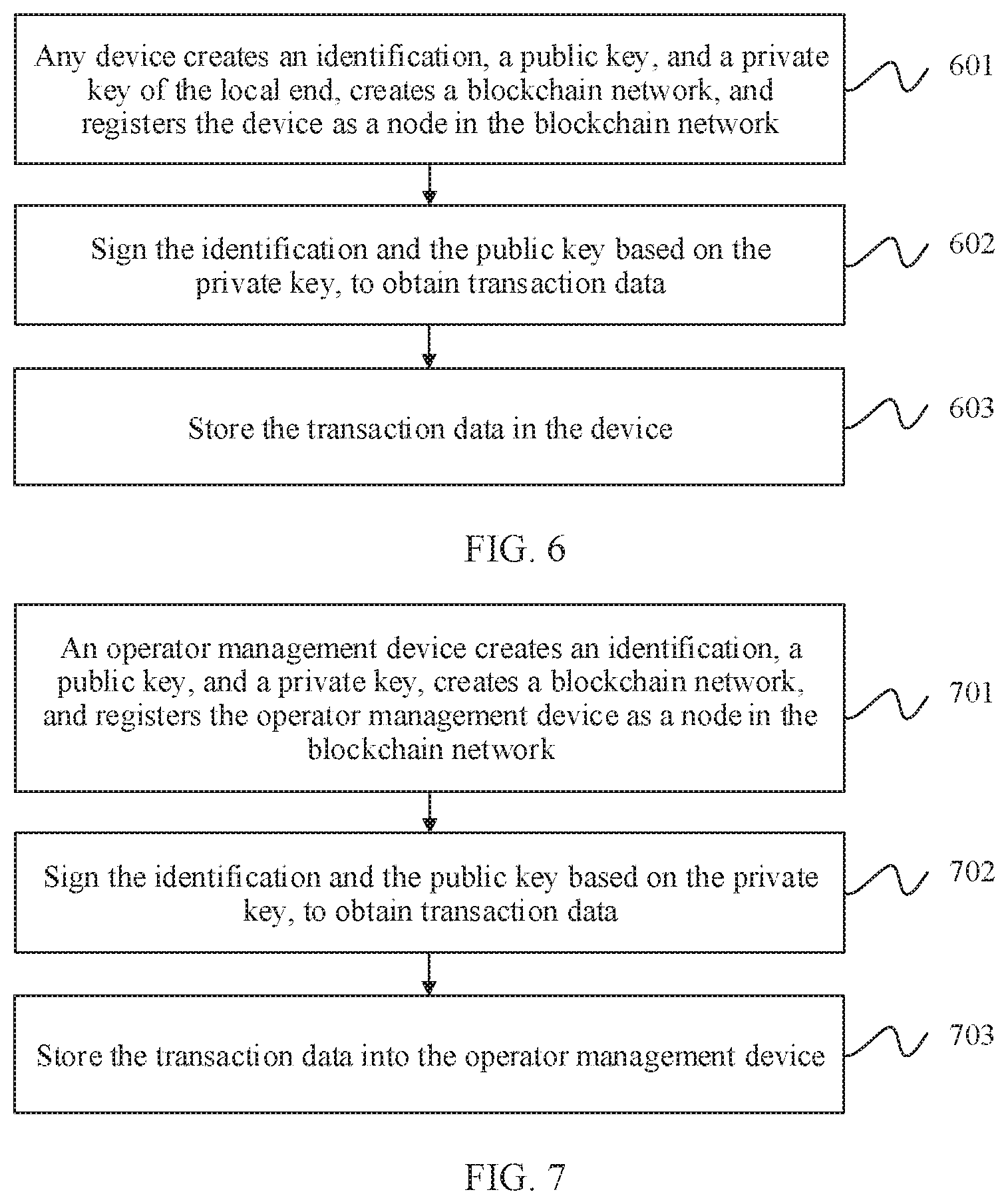 Any device creates an identification, a public key, and a private key of the local end, creates a blockchain network, and registers the device as a node in the blockchain network

601

Sign the identification and the public key based on the private key, to obtain transaction data

602

Store the transaction data in the device

603

FIG. 6

An operator management device creates an identification, a public key, and a private key, creates a blockchain network, and registers the operator management device as a node in the blockchain network

701

Sign the identification and the public key based on the private key, to obtain transaction data

702

Store the transaction data into the operator management device

703

FIG. 7